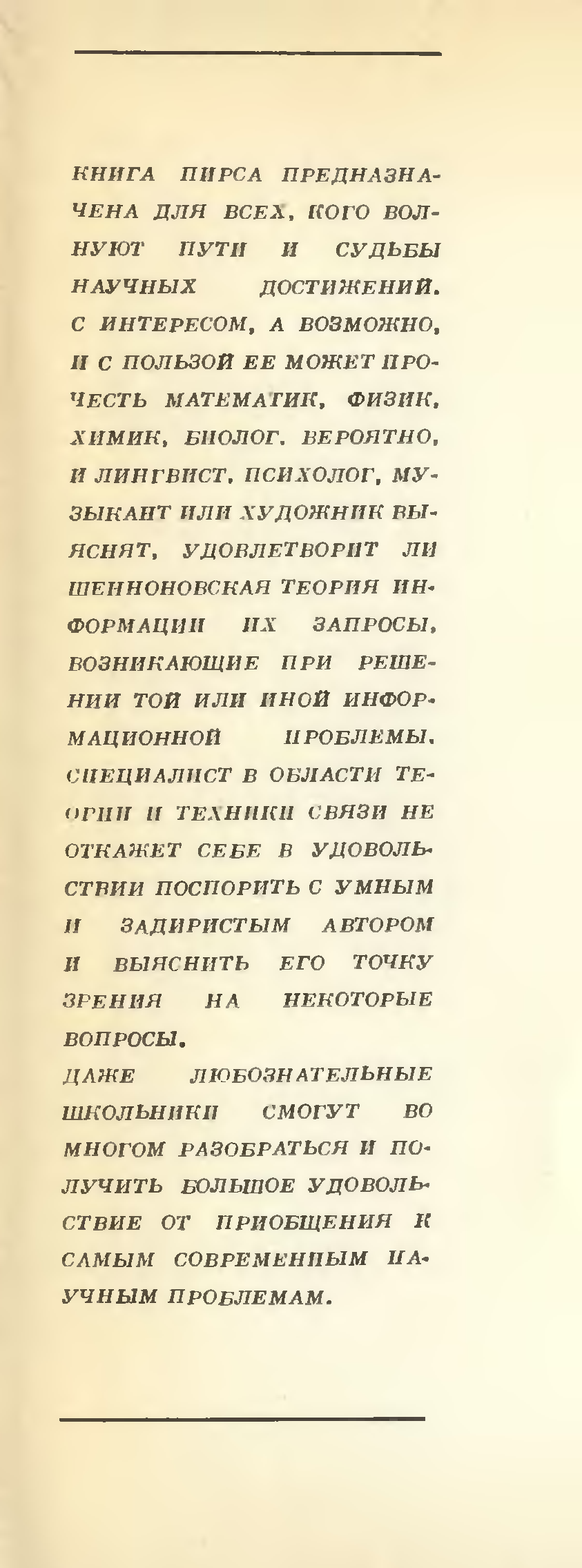 КНИГА ПИРСА ПРЕДНАЗНАЧЕНА ДЛЯ ВСЕХ, КОГО ВОЛНУЮТ ПУТИ И СУДЬБЫ НАУЧНЫХ ДОСТИЖЕНИЙ. С ИНТЕРЕСОМ, А ВОЗМОЖНО, И С ПОЛЬЗОЙ ЕЕ МОЖЕТ ПРОЧЕСТЬ МАТЕМАТИК, ФИЗИК, ХИМИК, БИОЛОГ. ВЕРОЯТНО, И ЛИНГВИСТ, ПСИХОЛОГ, МУЗЫКАНТ ИЛИ ХУДОЖНИК ВЫЯСНЯТ, УДОВЛЕТВОРИТ ЛИ ШЕННОНОВСКАЯ ТЕОРИЯ ИНФОРМАЦИИ ИХ ЗАПРОСЫ, ВОЗНИКАЮЩИЕ ПРИ РЕШЕНИИ ТОЙ ИЛИ ИНОЙ ИНФОРМАЦИОННОЙ ПРОБЛЕМЫ. СПЕЦИАЛИСТ В ОБЛАСТИ ТЕОРИИ И ТЕХНИКИ СВЯЗИ НЕ ОТКАЖЕТ СЕБЕ В УДОВОЛЬСТВИИ ПОСПОРИТЬ С УМНЫМ И ЗАДИРИСТЫМ АВТОРОМ И ВЫЯСНИТЬ ЕГО ТОЧКУ ЗРЕНИЯ НА НЕКОТОРЫЕ ВОПРОСЫ.
ДАЖЕ ЛЮБОЗНАТЕЛЬНЫЕ ШКОЛЬНИКИ СМОГУТ ВО МНОГОМ РАЗОБРАТЬСЯ И ПОЛУЧИТЬ БОЛЬШОЕ УДОВОЛЬСТВИЕ ОТ ПРИОБЩЕНИЯ К САМЫМ СОВРЕМЕННЫМ НАУЧНЫМ ПРОБЛЕМАМ.